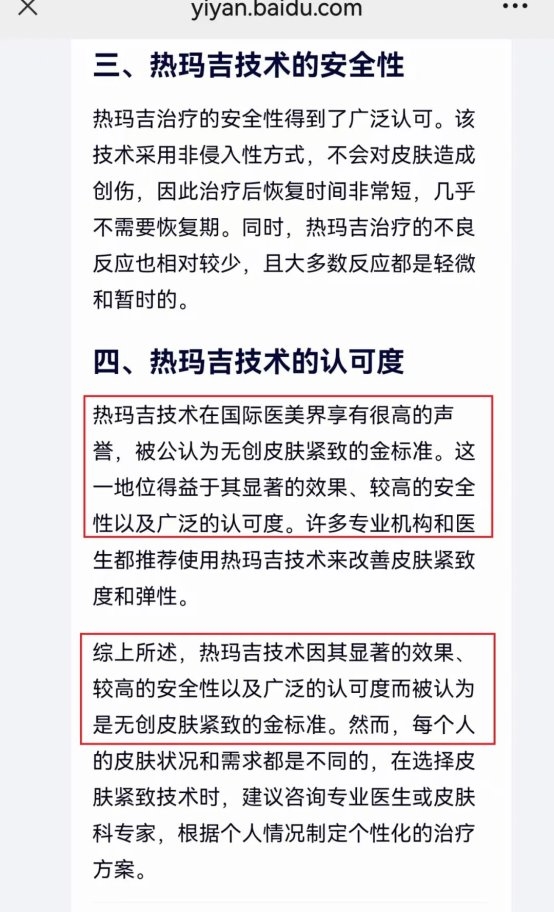 yiyan.baidu.com

三、热玛吉技术的安全性

热玛吉治疗的安全性得到了广泛认可。该技术采用非侵入性方式，不会对皮肤造成创伤，因此治疗后恢复时间非常短，几乎不需要恢复期。同时，热玛吉治疗的不良反应也相对较少，且大多数反应都是轻微和暂时的。

四、热玛吉技术的认可度

热玛吉技术在国际医美界享有很高的声誉，被公认为无创皮肤紧致的金标准。这一地位得益于其显著的效果、较高的安全性以及广泛的认可度。许多专业机构和医生都推荐使用热玛吉技术来改善皮肤紧致度和弹性。

综上所述，热玛吉技术因其显著的效果、较高的安全性以及广泛的认可度而被认为是无创皮肤紧致的金标准。然而，每个人的皮肤状况和需求都是不同的，在选择皮肤紧致技术时，建议咨询专业医生或皮肤科专家，根据个人情况制定个性化的治疗方案。